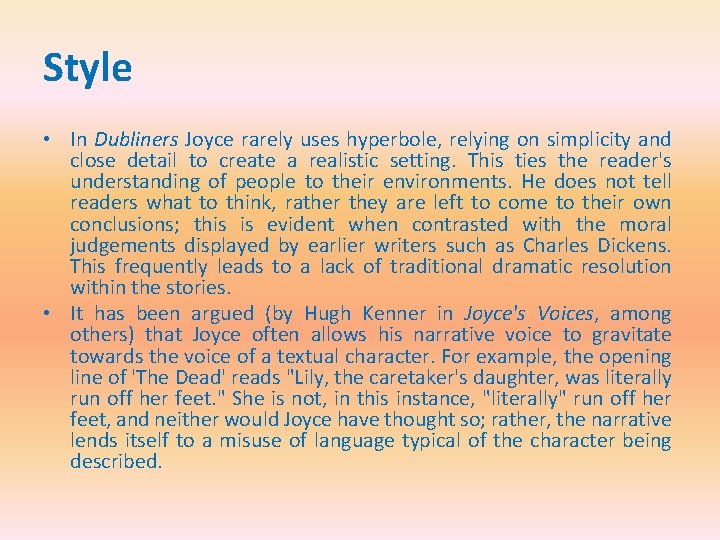 Style

• In Dubliners Joyce rarely uses hyperbole, relying on simplicity and close detail to create a realistic setting. This ties the reader's understanding of people to their environments. He does not tell readers what to think, rather they are left to come to their own conclusions; this is evident when contrasted with the moral judgements displayed by earlier writers such as Charles Dickens. This frequently leads to a lack of traditional dramatic resolution within the stories.
• It has been argued (by Hugh Kenner in Joyce's Voices, among others) that Joyce often allows his narrative voice to gravitate towards the voice of a textual character. For example, the opening line of 'The Dead' reads "Lily, the caretaker's daughter, was literally run off her feet." She is not, in this instance, "literally" run off her feet, and neither would Joyce have thought so; rather, the narrative lends itself to a misuse of language typical of the character being described.